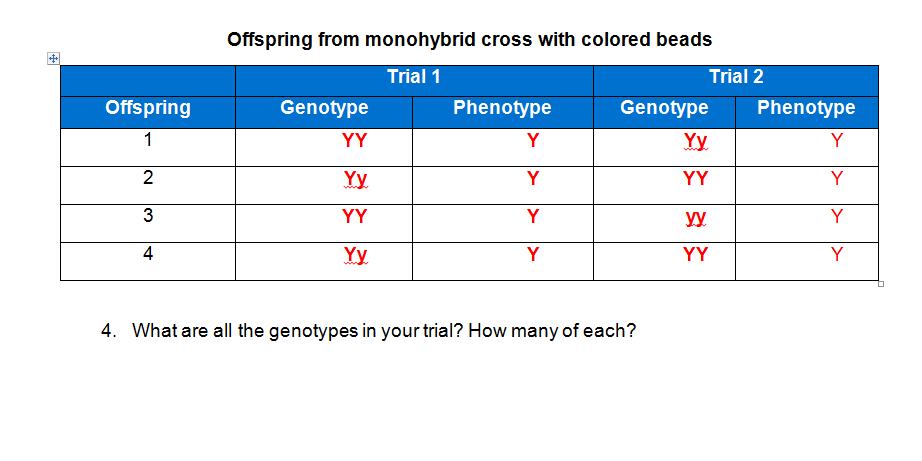 Offspring from monohybrid cross with colored beads

| | Trial 1 | | Trial 2 | |
|---|---|---|---|---|
| Offspring | Genotype | Phenotype | Genotype | Phenotype |
| 1 | YY | Y | Yy | Y |
| 2 | Yy | Y | YY | Y |
| 3 | YY | Y | yy | Y |
| 4 | Yy | Y | YY | Y |

4. What are all the genotypes in your trial? How many of each?